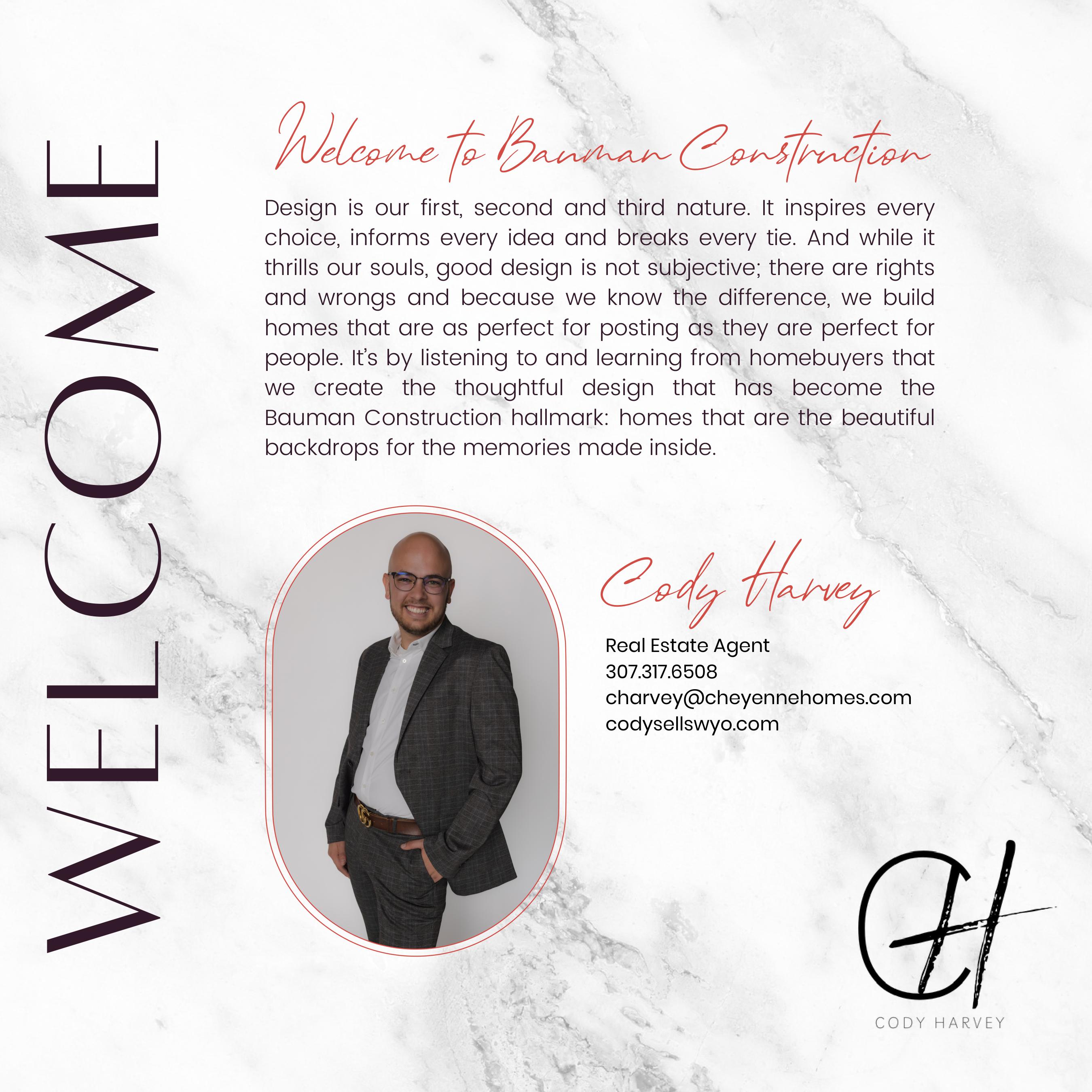 WELCOME

Welcome to Bauman Construction

Design is our first, second and third nature. It inspires every choice, informs every idea and breaks every tie. And while it thrills our souls, good design is not subjective; there are rights and wrongs and because we know the difference, we build homes that are as perfect for posting as they are perfect for people. It's by listening to and learning from homebuyers that we create the thoughtful design that has become the Bauman Construction hallmark: homes that are the beautiful backdrops for the memories made inside.

Cody Harvey

Real Estate Agent
307.317.6508
charvey@cheyennehomes.com
codysellswyo.com

CH
CODY HARVEY